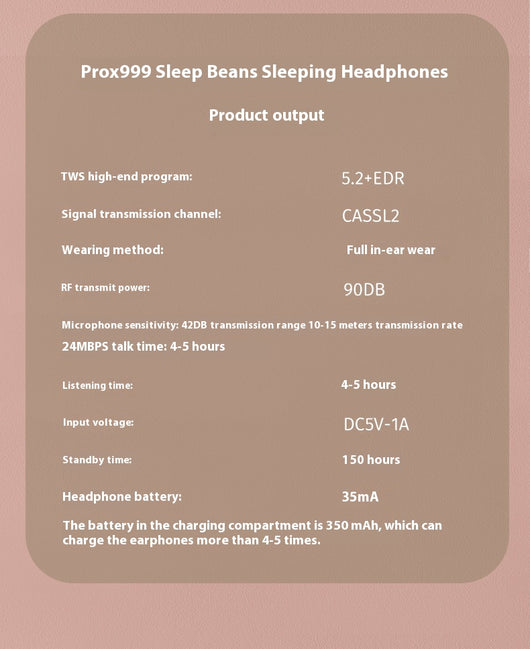 Prox999 Sleep Beans Sleeping Headphones

Product output

TWS high-end program: 5.2+EDR

Signal transmission channel: CASSL2

Wearing method: Full in-ear wear

RF transmit power: 90DB

Microphone sensitivity: 42DB transmission range 10-15 meters transmission rate 24MBPS talk time: 4-5 hours

Listening time: 4-5 hours

Input voltage: DC5V-1A

Standby time: 150 hours

Headphone battery: 35mA

The battery in the charging compartment is 350 mAh, which can charge the earphones more than 4-5 times.